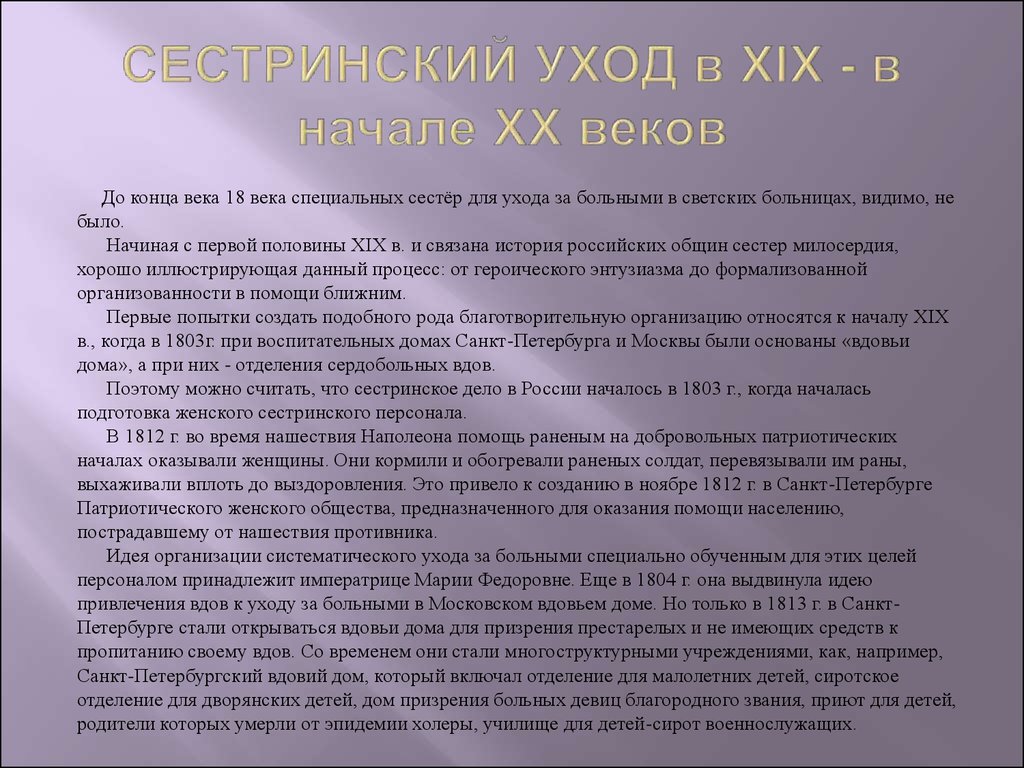 СЕСТРИНСКИЙ УХОД в XIX - в начале XX веков

До конца века 18 века специальных сестёр для ухода за больными в светских больницах, видимо, не было.

Начиная с первой половины XIX в. и связана история российских общин сестер милосердия, хорошо иллюстрирующая данный процесс: от героического энтузиазма до формализованной организованности в помощи ближним.

Первые попытки создать подобного рода благотворительную организацию относятся к началу XIX в., когда в 1803г. при воспитательных домах Санкт-Петербурга и Москвы были основаны «вдовьи дома», а при них - отделения сердобольных вдов.

Поэтому можно считать, что сестринское дело в России началось в 1803 г., когда началась подготовка женского сестринского персонала.

В 1812 г. во время нашествия Наполеона помощь раненым на добровольных патриотических началах оказывали женщины. Они кормили и обогревали раненых солдат, перевязывали им раны, выхаживали вплоть до выздоровления. Это привело к созданию в ноябре 1812 г. в Санкт-Петербурге Патриотического женского общества, предназначенного для оказания помощи населению, пострадавшему от нашествия противника.

Идея организации систематического ухода за больными специально обученным для этих целей персоналом принадлежит императрице Марии Федоровне. Еще в 1804 г. она выдвинула идею привлечения вдов к уходу за больными в Московском вдовьем доме. Но только в 1813 г. в Санкт-Петербурге стали открываться вдовьи дома для призрения престарелых и не имеющих средств к пропитанию своему вдов. Со временем они стали многоструктурными учреждениями, как, например, Санкт-Петербургский вдовий дом, который включал отделение для малолетних детей, сиротское отделение для дворянских детей, дом призрения больных девиц благородного звания, приют для детей, родители которых умерли от эпидемии холеры, училище для детей-сирот военнослужащих.